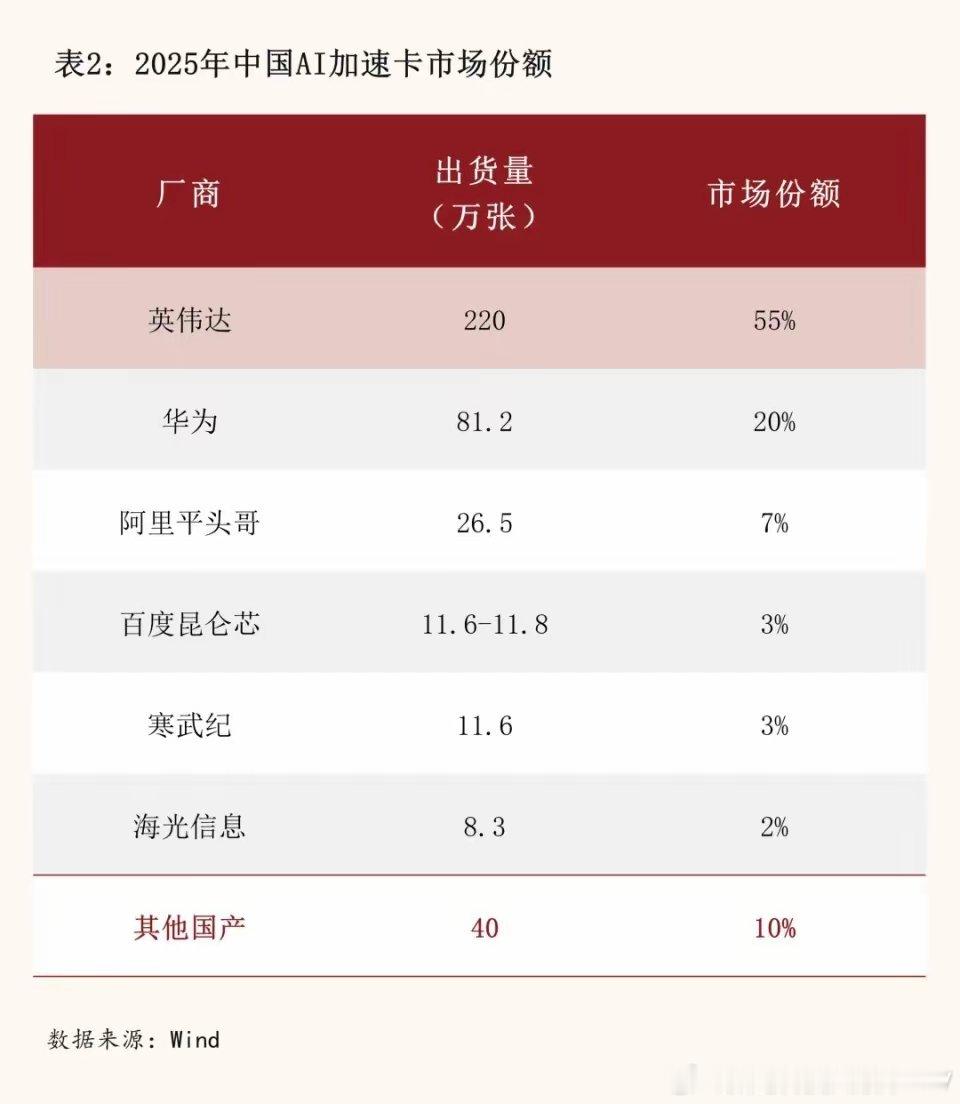 表2：2025年中国AI加速卡市场份额

| 厂商 | 出货量（万张） | 市场份额 |
|---|---|---|
| 英伟达 | 220 | 55% |
| 华为 | 81.2 | 20% |
| 阿里平头哥 | 26.5 | 7% |
| 百度昆仑芯 | 11.6-11.8 | 3% |
| 寒武纪 | 11.6 | 3% |
| 海光信息 | 8.3 | 2% |
| 其他国产 | 40 | 10% |

数据来源：Wind